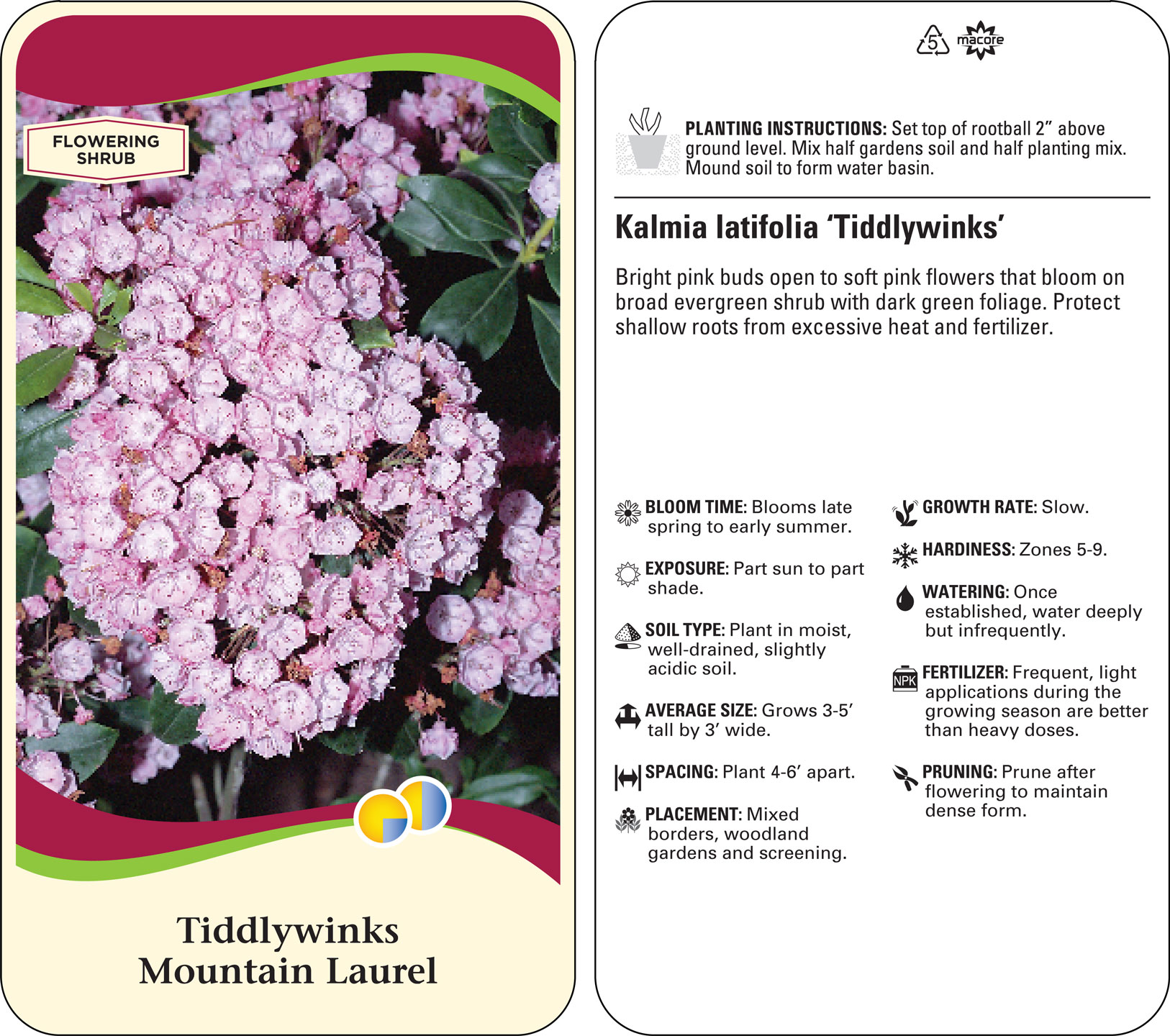 FLOWERING SHRUB

Tiddlywinks
Mountain Laurel

5 macore

PLANTING INSTRUCTIONS: Set top of rootball 2" above ground level. Mix half gardens soil and half planting mix. Mound soil to form water basin.

Kalmia latifolia 'Tiddlywinks'

Bright pink buds open to soft pink flowers that bloom on broad evergreen shrub with dark green foliage. Protect shallow roots from excessive heat and fertilizer.

BLOOM TIME: Blooms late spring to early summer.

EXPOSURE: Part sun to part shade.

SOIL TYPE: Plant in moist, well-drained, slightly acidic soil.

AVERAGE SIZE: Grows 3-5' tall by 3' wide.

SPACING: Plant 4-6' apart.

PLACEMENT: Mixed borders, woodland gardens and screening.

GROWTH RATE: Slow.

HARDINESS: Zones 5-9.

WATERING: Once established, water deeply but infrequently.

NPK

FERTILIZER: Frequent, light applications during the growing season are better than heavy doses.

PRUNING: Prune after flowering to maintain dense form.